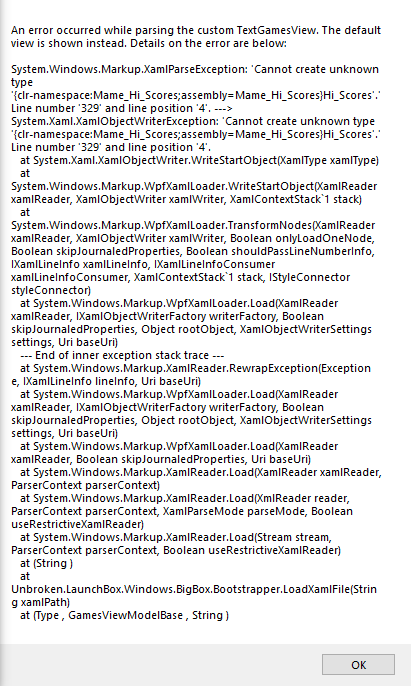 An error occurred while parsing the custom TextGamesView. The default view is shown instead. Details on the error are below:

System.Windows.Markup.XamlParseException: 'Cannot create unknown type '{clr-namespace:Mame_Hi_Scores;assembly=Mame_Hi_Scores}Hi_Scores'.' Line number '329' and line position '4'. ---> System.Xaml.XamlObjectWriterException: 'Cannot create unknown type '{clr-namespace:Mame_Hi_Scores;assembly=Mame_Hi_Scores}Hi_Scores'.' Line number '329' and line position '4'.
at System.Xaml.XamlObjectWriter.WriteStartObject(XamlType xamlType)
at System.Windows.Markup.WpfXamlLoader.WriteStartObject(XamlReader xamlReader, XamlObjectWriter xamlWriter, XamlContextStack`1 stack)
at System.Windows.Markup.WpfXamlLoader.TransformNodes(XamlReader xamlReader, XamlObjectWriter xamlWriter, Boolean onlyLoadOneNode, Boolean skipJournaledProperties, Boolean shouldPassLineNumberInfo, IXamlLineInfo xamlLineInfo, IXamlLineInfoConsumer xamlLineInfoConsumer, XamlContextStack`1 stack, IStyleConnector styleConnector)
at System.Windows.Markup.WpfXamlLoader.Load(XamlReader xamlReader, IXamlObjectWriterFactory writerFactory, Boolean skipJournaledProperties, Object rootObject, XamlObjectWriterSettings settings, Uri baseUri)
--- End of inner exception stack trace ---
at System.Windows.Markup.XamlReader.RewrapException(Exception e, IXamlLineInfo lineInfo, Uri baseUri)
at System.Windows.Markup.WpfXamlLoader.Load(XamlReader xamlReader, IXamlObjectWriterFactory writerFactory, Boolean skipJournaledProperties, Object rootObject, XamlObjectWriterSettings settings, Uri baseUri)
at System.Windows.Markup.WpfXamlLoader.Load(XamlReader xamlReader, Boolean skipJournaledProperties, Uri baseUri)
at System.Windows.Markup.XamlReader.Load(XamlReader xamlReader, ParserContext parserContext)
at System.Windows.Markup.XamlReader.Load(XmlReader reader, ParserContext parserContext, XamlParseMode parseMode, Boolean useRestrictiveXamlReader)
at System.Windows.Markup.XamlReader.Load(Stream stream, ParserContext parserContext, Boolean useRestrictiveXamlReader)
at (String )
at Unbroken.LaunchBox.Windows.BigBox.Bootstrapper.LoadXamlFile(String xamlPath)
at (Type , GamesViewModelBase , String )

OK